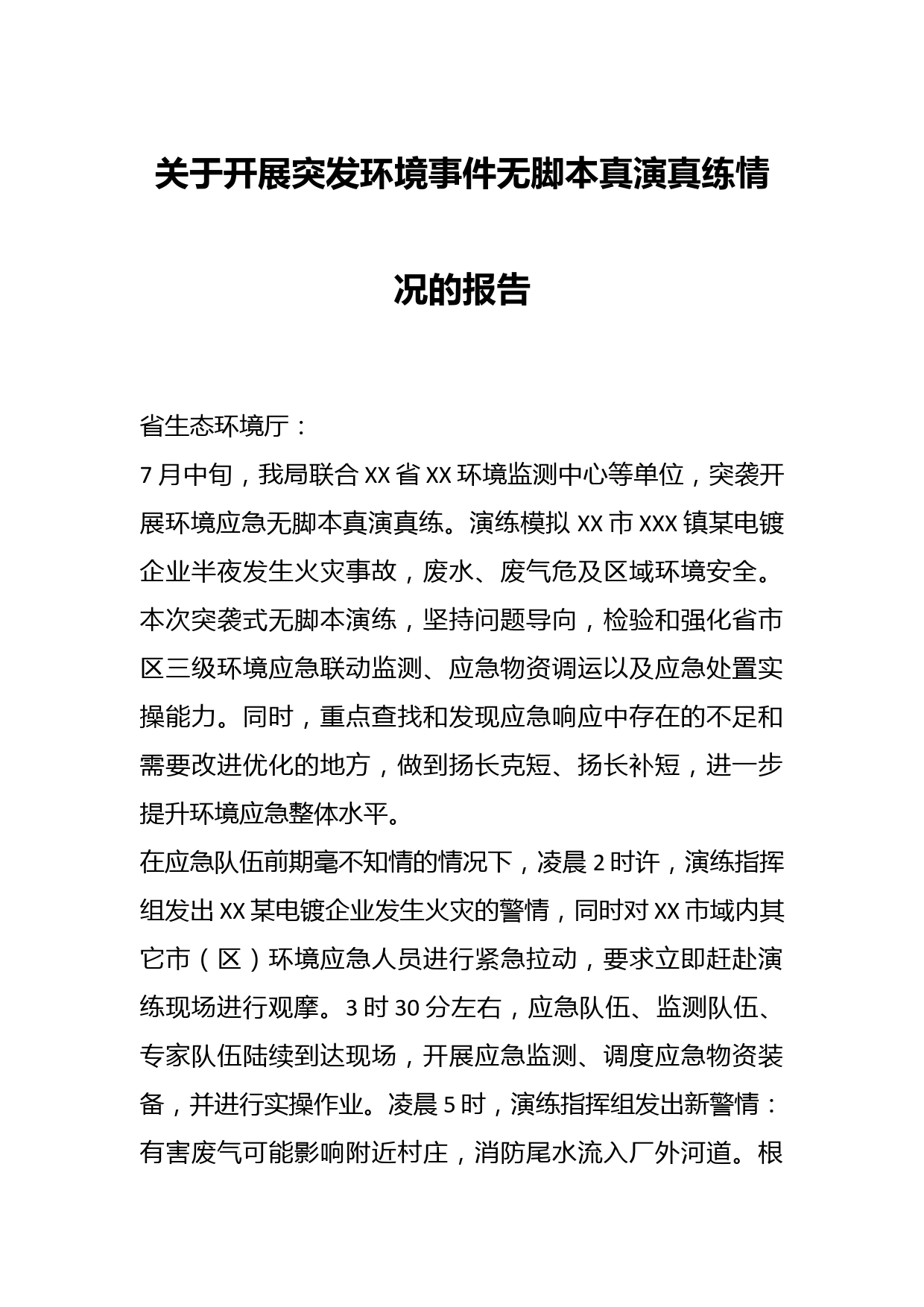 关于开展突发环境事件无脚本真演真练情况的报告

省生态环境厅：

7月中旬，我局联合XX省XX环境监测中心等单位，突袭开展环境应急无脚本真演真练。演练模拟XX市XXX镇某电镀企业半夜发生火灾事故，废水、废气危及区域环境安全。本次突袭式无脚本演练，坚持问题导向，检验和强化省市区三级环境应急联动监测、应急物资调运以及应急处置实操能力。同时，重点查找和发现应急响应中存在的不足和需要改进优化的地方，做到扬长克短、扬长补短，进一步提升环境应急整体水平。

在应急队伍前期毫不知情的情况下，凌晨2时许，演练指挥组发出XX某电镀企业发生火灾的警情，同时对XX市域内其它市（区）环境应急人员进行紧急拉动，要求立即赶赴演练现场进行观摩。3时30分左右，应急队伍、监测队伍、专家队伍陆续到达现场，开展应急监测、调度应急物资装备，并进行实操作业。凌晨5时，演练指挥组发出新警情：有害废气可能影响附近村庄，消防尾水流入厂外河道。根